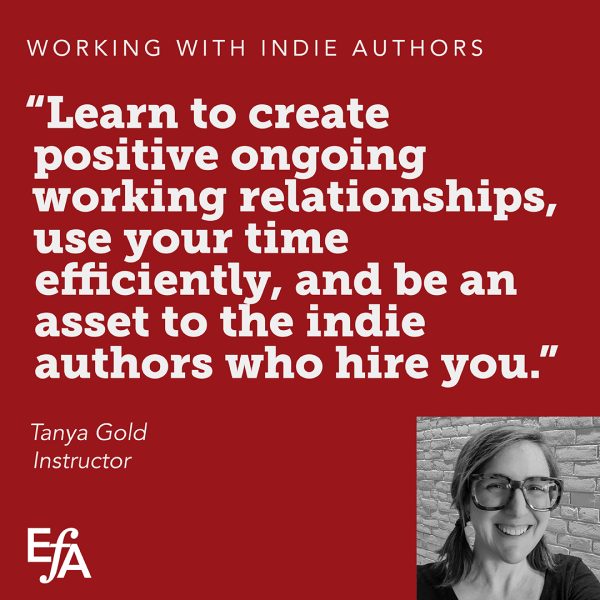 WORKING WITH INDIE AUTHORS

“Learn to create positive ongoing working relationships, use your time efficiently, and be an asset to the indie authors who hire you.”

Tanya Gold
Instructor

EfA